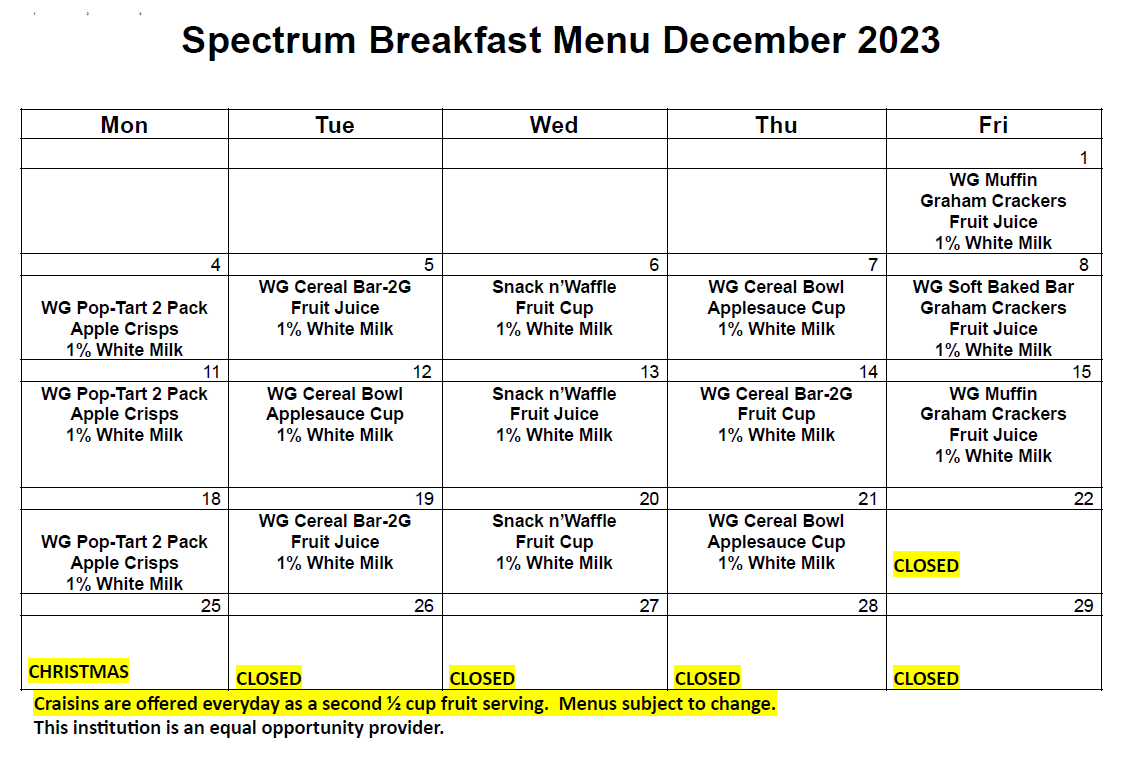 Spectrum Breakfast Menu December 2023

| Mon | Tue | Wed | Thu | Fri |
|---|---|---|---|---|
| | | | | 1 |
| | | | | WG Muffin Graham Crackers Fruit Juice 1% White Milk |
| 4 | 5 | 6 | 7 | 8 |
| WG Pop-Tart 2 Pack Apple Crisps 1% White Milk | WG Cereal Bar-2G Fruit Juice 1% White Milk | Snack n'Waffle Fruit Cup 1% White Milk | WG Cereal Bowl Applesauce Cup 1% White Milk | WG Soft Baked Bar Graham Crackers Fruit Juice 1% White Milk |
| 11 | 12 | 13 | 14 | 15 |
| WG Pop-Tart 2 Pack Apple Crisps 1% White Milk | WG Cereal Bowl Applesauce Cup 1% White Milk | Snack n'Waffle Fruit Juice 1% White Milk | WG Cereal Bar-2G Fruit Cup 1% White Milk | WG Muffin Graham Crackers Fruit Juice 1% White Milk |
| 18 | 19 | 20 | 21 | 22 |
| WG Pop-Tart 2 Pack Apple Crisps 1% White Milk | WG Cereal Bar-2G Fruit Juice 1% White Milk | Snack n'Waffle Fruit Cup 1% White Milk | WG Cereal Bowl Applesauce Cup 1% White Milk | CLOSED |
| 25 | 26 | 27 | 28 | 29 |
| CHRISTMAS | CLOSED | CLOSED | CLOSED | CLOSED |

Craisins are offered everyday as a second ½ cup fruit serving. Menus subject to change.
This institution is an equal opportunity provider.